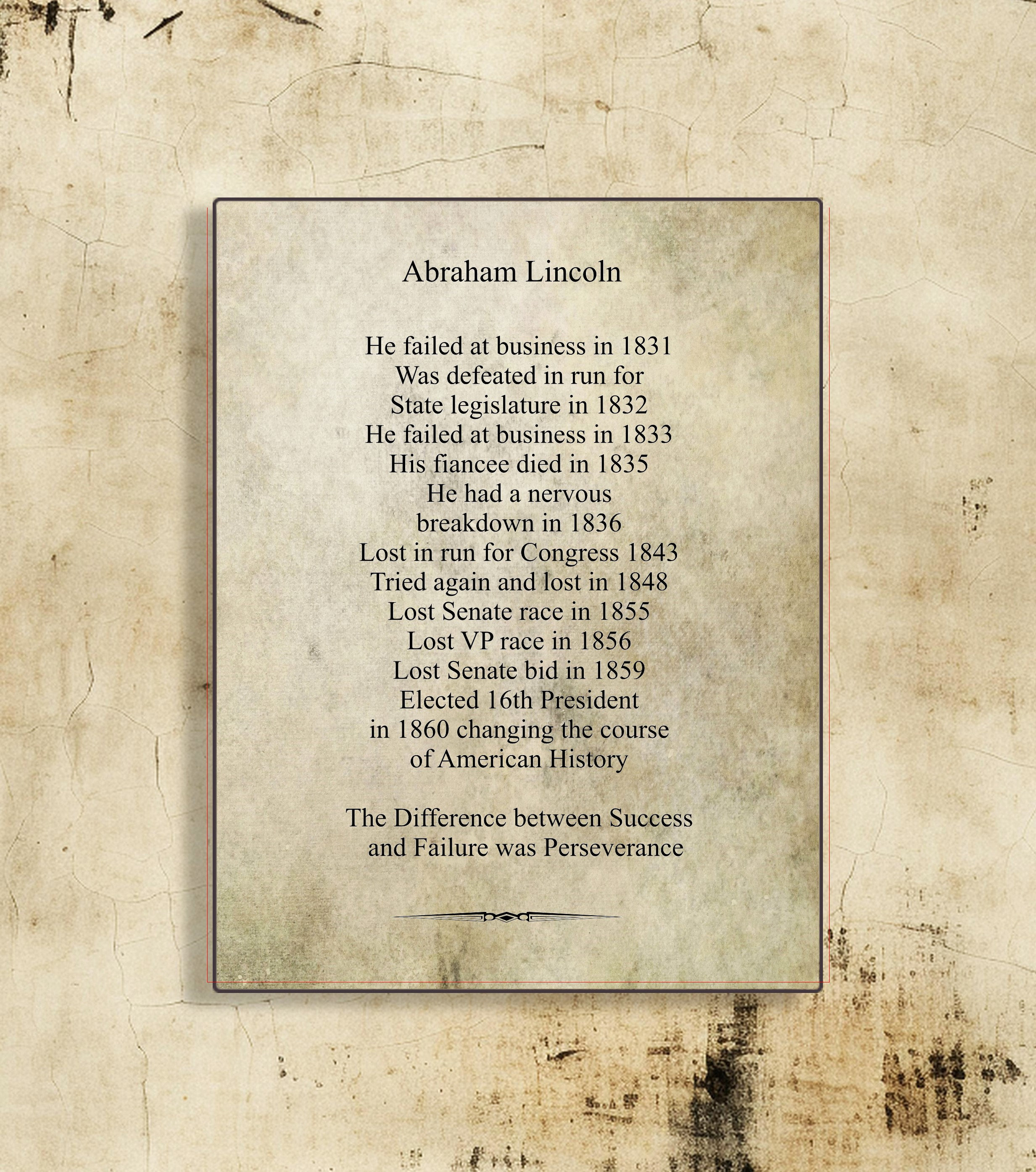 Abraham Lincoln

He failed at business in 1831
Was defeated in run for
State legislature in 1832
He failed at business in 1833
His fiancee died in 1835
He had a nervous
breakdown in 1836
Lost in run for Congress 1843
Tried again and lost in 1848
Lost Senate race in 1855
Lost VP race in 1856
Lost Senate bid in 1859
Elected 16th President
in 1860 changing the course
of American History

The Difference between Success
and Failure was Perseverance